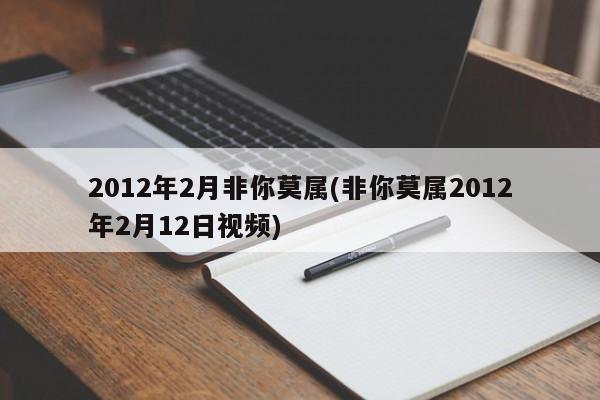 2012年2月非你莫属(非你莫属2012年2月12日视频)